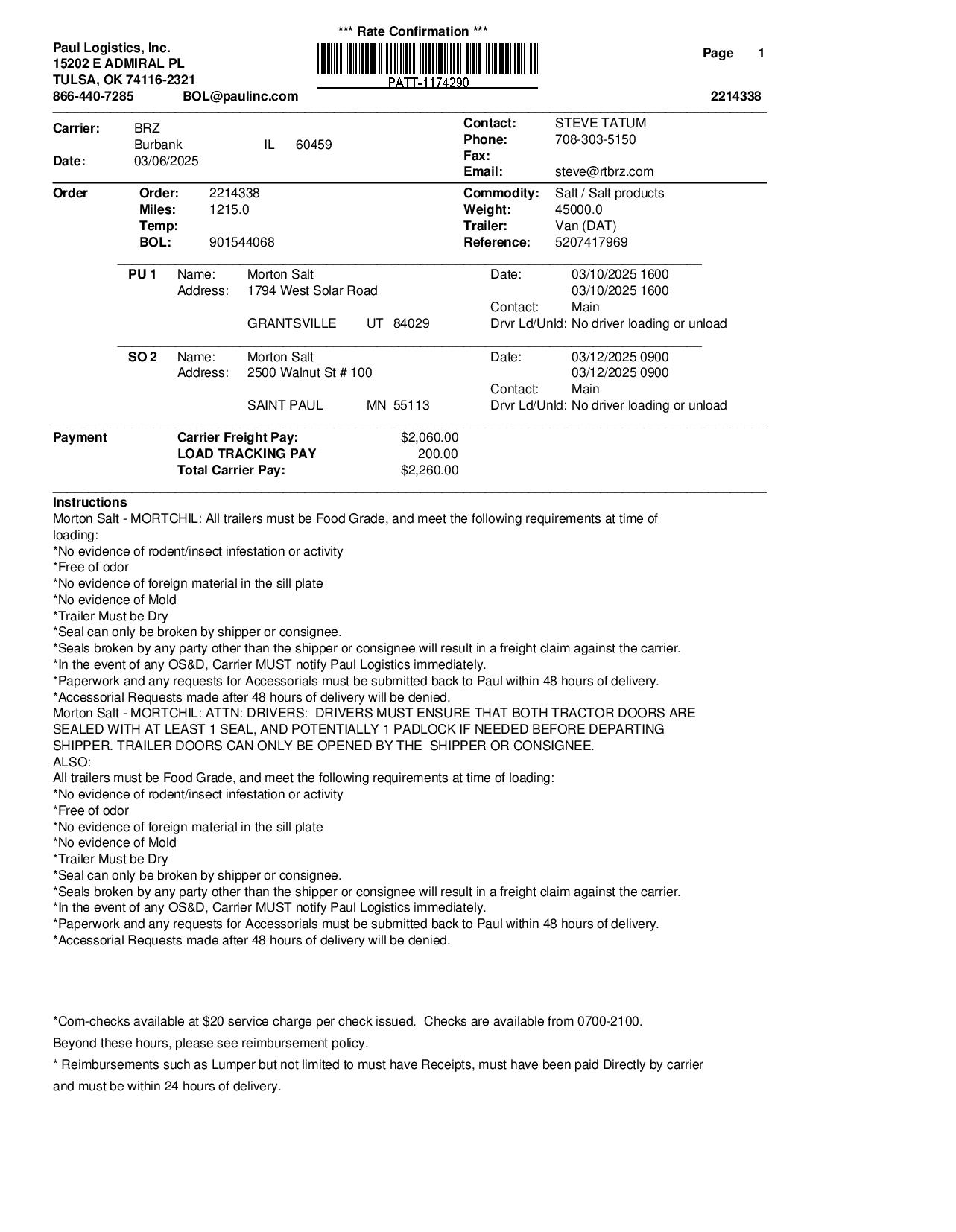 *** Rate Confirmation ***

Paul Logistics, Inc.
15202 E ADMIRAL PL
TULSA, OK 74116-2321
866-440-7285 BOL@paulinc.com

PATT-1174290

Page 1

2214338

Carrier: BRZ
Burbank IL 60459
Date: 03/06/2025

Contact: STEVE TATUM
Phone: 708-303-5150
Fax:
Email: steve@rtbrz.com

Order
Order: 2214338
Miles: 1215.0
Temp:
BOL: 901544068

Commodity: Salt / Salt products
Weight: 45000.0
Trailer: Van (DAT)
Reference: 5207417969

PU 1 Name: Morton Salt
Address: 1794 West Solar Road
GRANTSVILLE UT 84029

Date: 03/10/2025 1600
03/10/2025 1600
Contact: Main
Drvr Ld/Unld: No driver loading or unload

SO 2 Name: Morton Salt
Address: 2500 Walnut St # 100
SAINT PAUL MN 55113

Date: 03/12/2025 0900
03/12/2025 0900
Contact: Main
Drvr Ld/Unld: No driver loading or unload

Payment
Carrier Freight Pay: $2,060.00
LOAD TRACKING PAY 200.00
Total Carrier Pay: $2,260.00

Instructions
Morton Salt - MORTCHIL: All trailers must be Food Grade, and meet the following requirements at time of loading:
*No evidence of rodent/insect infestation or activity
*Free of odor
*No evidence of foreign material in the sill plate
*No evidence of Mold
*Trailer Must be Dry
*Seal can only be broken by shipper or consignee.
*Seals broken by any party other than the shipper or consignee will result in a freight claim against the carrier.
*In the event of any OS&D, Carrier MUST notify Paul Logistics immediately.
*Paperwork and any requests for Accessorials must be submitted back to Paul within 48 hours of delivery.
*Accessorial Requests made after 48 hours of delivery will be denied.
Morton Salt - MORTCHIL: ATTN: DRIVERS: DRIVERS MUST ENSURE THAT BOTH TRACTOR DOORS ARE SEALED WITH AT LEAST 1 SEAL, AND POTENTIALLY 1 PADLOCK IF NEEDED BEFORE DEPARTING SHIPPER. TRAILER DOORS CAN ONLY BE OPENED BY THE SHIPPER OR CONSIGNEE.
ALSO:
All trailers must be Food Grade, and meet the following requirements at time of loading:
*No evidence of rodent/insect infestation or activity
*Free of odor
*No evidence of foreign material in the sill plate
*No evidence of Mold
*Trailer Must be Dry
*Seal can only be broken by shipper or consignee.
*Seals broken by any party other than the shipper or consignee will result in a freight claim against the carrier.
*In the event of any OS&D, Carrier MUST notify Paul Logistics immediately.
*Paperwork and any requests for Accessorials must be submitted back to Paul within 48 hours of delivery.
*Accessorial Requests made after 48 hours of delivery will be denied.

*Com-checks available at $20 service charge per check issued. Checks are available from 0700-2100.
Beyond these hours, please see reimbursement policy.
* Reimbursements such as Lumper but not limited to must have Receipts, must have been paid Directly by carrier and must be within 24 hours of delivery.